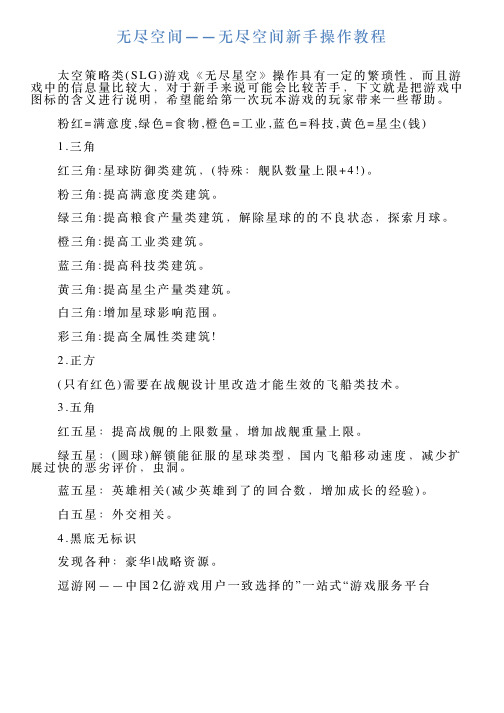 无尽空间——无尽空间新手操作教程

太空策略类(SLG)游戏《无尽星空》操作具有一定的繁琐性，而且游戏中的信息量比较大，对于新手来说可能会比较苦手，下文就是把游戏中图标的含义进行说明，希望能给第一次玩本游戏的玩家带来一些帮助。

粉红=满意度,绿色=食物,橙色=工业,蓝色=科技,黄色=星尘(钱)

1.三角

红三角:星球防御类建筑、(特殊：舰队数量上限+4!)。

粉三角:提高满意度类建筑。

绿三角:提高粮食产量类建筑，解除星球的的不良状态，探索月球。

橙三角:提高工业类建筑。

蓝三角:提高科技类建筑。

黄三角:提高星尘产量类建筑。

白三角:增加星球影响范围。

彩三角:提高全属性类建筑!

2.正方

(只有红色)需要在战舰设计里改造才能生效的飞船类技术。

3.五角

红五星：提高战舰的上限数量、增加战舰重量上限。

绿五星：(圆球)解锁能征服的星球类型、国内飞船移动速度，减少扩展过快的恶劣评价、虫洞。

蓝五星：英雄相关(减少英雄到了的回合数，增加成长的经验)。

白五星：外交相关。

4.黑底无标识

发现各种：豪华l战略资源。

逗游网——中国2亿游戏用户一致选择的”一站式“游戏服务平台